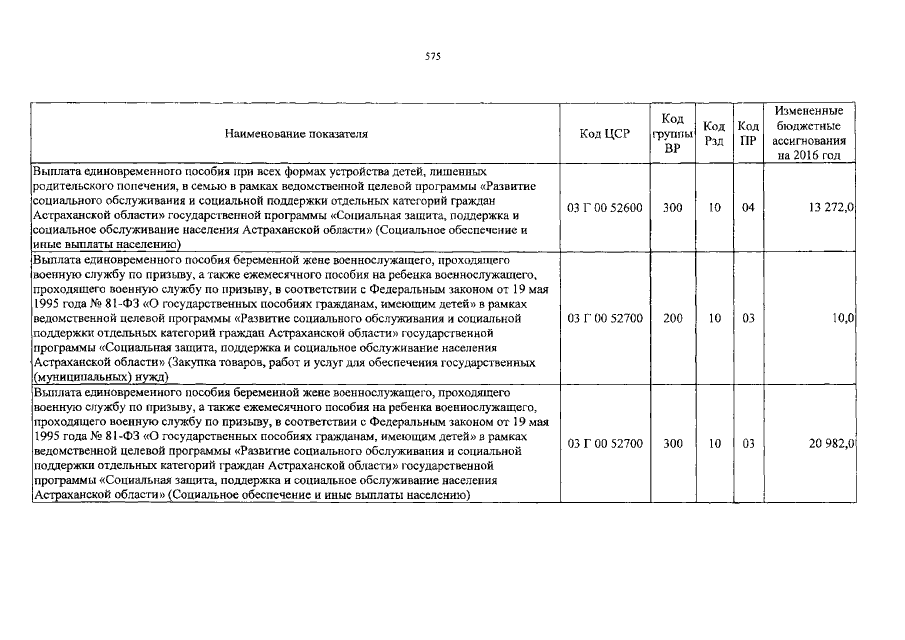 575

| Наименование показателя | Код ЦСР | Код группы ВР | Код Рзд | Код ПР | Измененные бюджетные ассигнования на 2016 год |
|---|---|---|---|---|---|
| Выплата единовременного пособия при всех формах устройства детей, лишенных родительского попечения, в семью в рамках ведомственной целевой программы «Развитие социального обслуживания и социальной поддержки отдельных категорий граждан Астраханской области» государственной программы «Социальная защита, поддержка и социальное обслуживание населения Астраханской области» (Социальное обеспечение и иные выплаты населению) | 03 Г 00 52600 | 300 | 10 | 04 | 13 272,0 |
| Выплата единовременного пособия беременной жене военнослужащего, проходящего военную службу по призыву, а также ежемесячного пособия на ребенка военнослужащего, проходящего военную службу по призыву, в соответствии с Федеральным законом от 19 мая 1995 года № 81-ФЗ «О государственных пособиях гражданам, имеющим детей» в рамках ведомственной целевой программы «Развитие социального обслуживания и социальной поддержки отдельных категорий граждан Астраханской области» государственной программы «Социальная защита, поддержка и социальное обслуживание населения Астраханской области» (Закупка товаров, работ и услуг для обеспечения государственных (муниципальных) нужд) | 03 Г 00 52700 | 200 | 10 | 03 | 10,0 |
| Выплата единовременного пособия беременной жене военнослужащего, проходящего военную службу по призыву, а также ежемесячного пособия на ребенка военнослужащего, проходящего военную службу по призыву, в соответствии с Федеральным законом от 19 мая 1995 года № 81-ФЗ «О государственных пособиях гражданам, имеющим детей» в рамках ведомственной целевой программы «Развитие социального обслуживания и социальной поддержки отдельных категорий граждан Астраханской области» государственной программы «Социальная защита, поддержка и социальное обслуживание населения Астраханской области» (Социальное обеспечение и иные выплаты населению) | 03 Г 00 52700 | 300 | 10 | 03 | 20 982,0 |